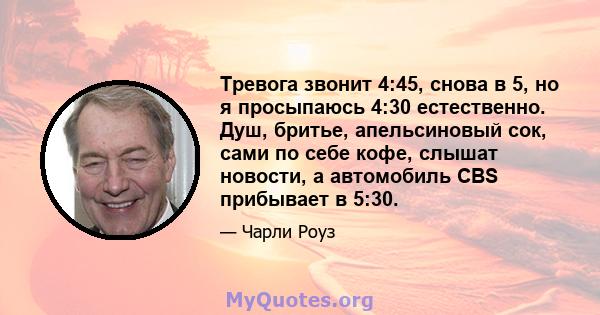 Тревога звонит 4:45, снова в 5, но я просыпаюсь 4:30 естественно. Душ, бритье, апельсиновый сок, сами по себе кофе, слышат новости, а автомобиль CBS прибывает в 5:30.

— Чарли Роуз

MyQuotes.org